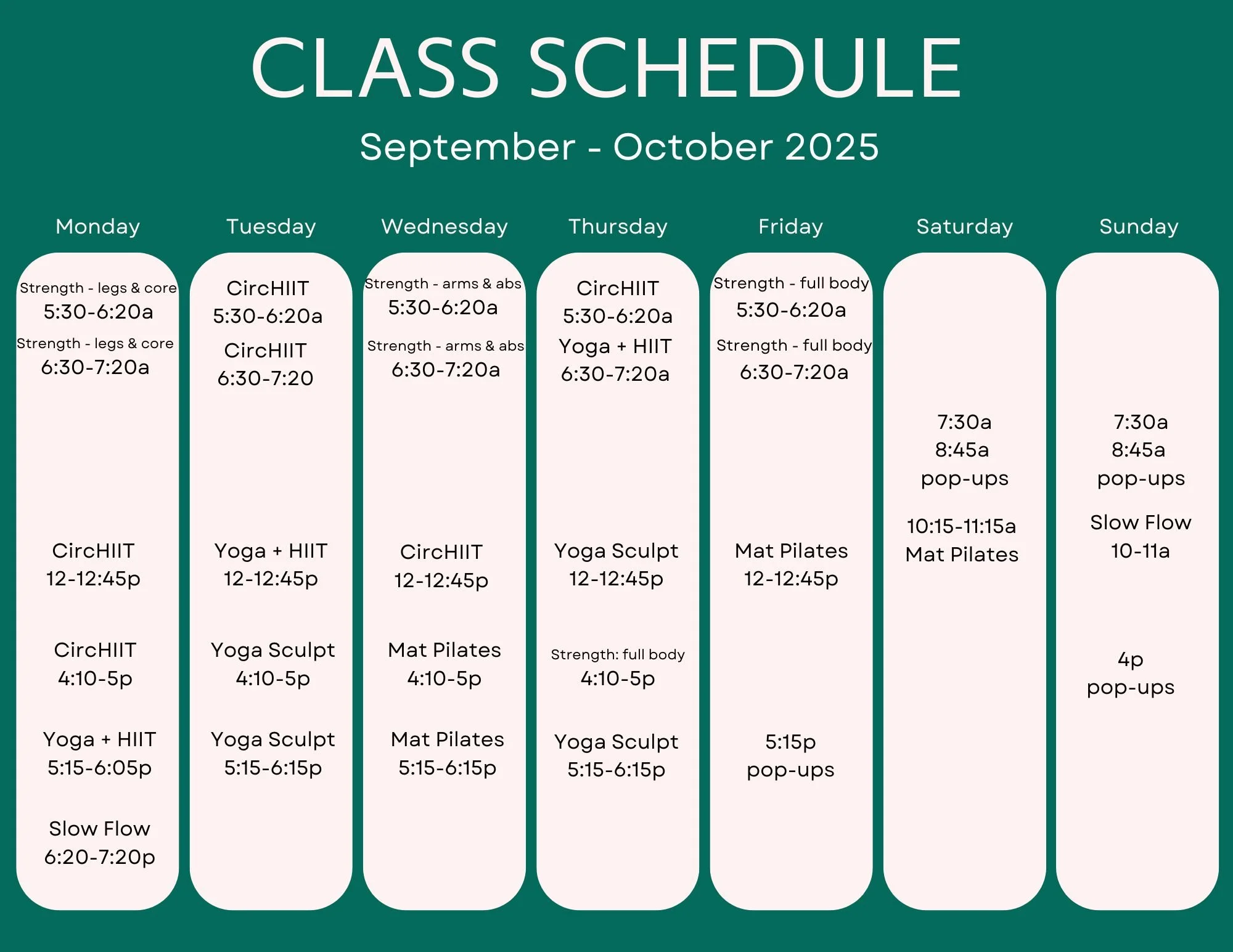 CLASS SCHEDULE

September - October 2025

Monday

Strength - legs & core
5:30-6:20a

Strength - legs & core
6:30-7:20a

CircHIIT
12-12:45p

CircHIIT
4:10-5p

Yoga + HIIT
5:15-6:05p

Slow Flow
6:20-7:20p

Tuesday

CircHIIT
5:30-6:20a

CircHIIT
6:30-7:20

Yoga + HIIT
12-12:45p

Yoga Sculpt
4:10-5p

Yoga Sculpt
5:15-6:15p

Wednesday

Strength - arms & abs
5:30-6:20a

Strength - arms & abs
6:30-7:20a

CircHIIT
12-12:45p

Mat Pilates
4:10-5p

Mat Pilates
5:15-6:15p

Thursday

CircHIIT
5:30-6:20a

Yoga + HIIT
6:30-7:20a

Yoga Sculpt
12-12:45p

Strength: full body
4:10-5p

Yoga Sculpt
5:15-6:15p

Friday

Strength - full body
5:30-6:20a

Strength - full body
6:30-7:20a

Mat Pilates
12-12:45p

5:15p
pop-ups

Saturday

7:30a
8:45a
pop-ups

10:15-11:15a
Mat Pilates

Sunday

7:30a
8:45a
pop-ups

Slow Flow
10-11a

4p
pop-ups